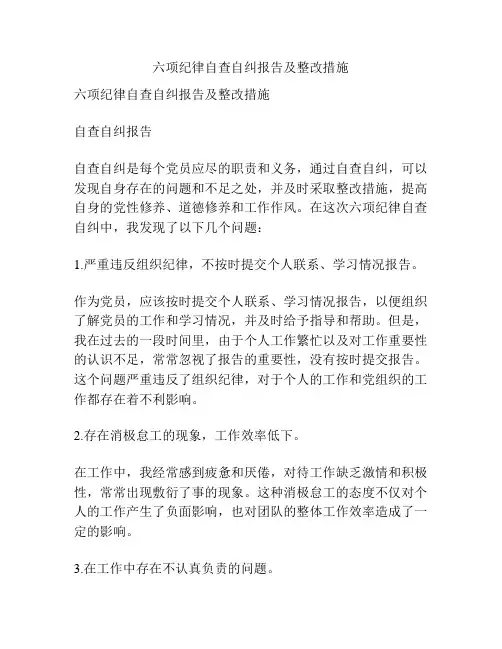 六项纪律自查自纠报告及整改措施

六项纪律自查自纠报告及整改措施

自查自纠报告

自查自纠是每个党员应尽的职责和义务，通过自查自纠，可以发现自身存在的问题和不足之处，并及时采取整改措施，提高自身的党性修养、道德修养和工作作风。在这次六项纪律自查自纠中，我发现了以下几个问题：

1.严重违反组织纪律，不按时提交个人联系、学习情况报告。

作为党员，应该按时提交个人联系、学习情况报告，以便组织了解党员的工作和学习情况，并及时给予指导和帮助。但是，我在过去的一段时间里，由于个人工作繁忙以及对工作重要性的认识不足，常常忽视了报告的重要性，没有按时提交报告。这个问题严重违反了组织纪律，对于个人的工作和党组织的工作都存在着不利影响。

2.存在消极怠工的现象，工作效率低下。

在工作中，我经常感到疲惫和厌倦，对待工作缺乏激情和积极性，常常出现敷衍了事的现象。这种消极怠工的态度不仅对个人的工作产生了负面影响，也对团队的整体工作效率造成了一定的影响。

3.在工作中存在不认真负责的问题。